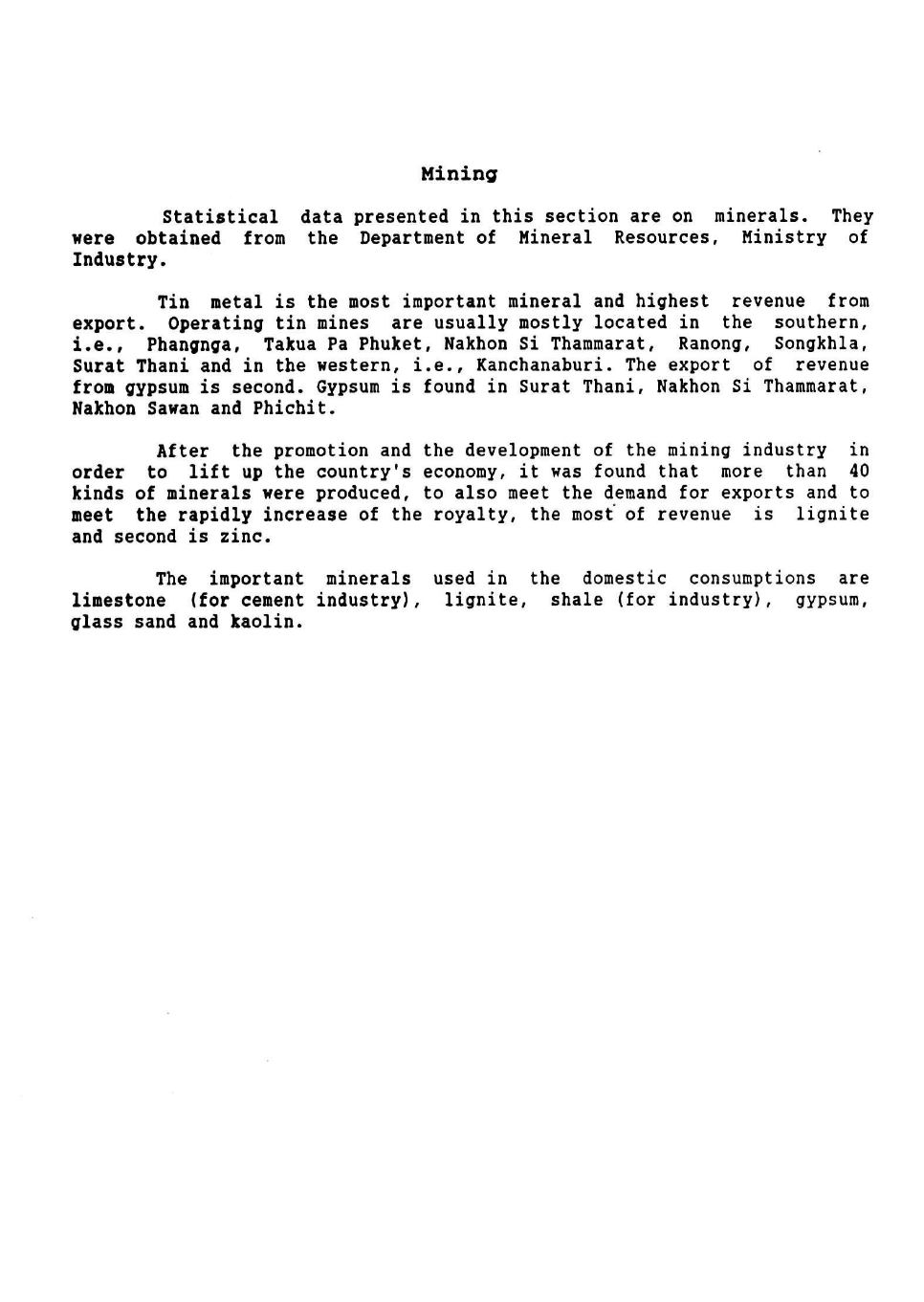 Mining

Statistical data presented in this section are on minerals. They were obtained from the Department of Mineral Resources, Ministry of Industry.

Tin metal is the most important mineral and highest revenue from export. Operating tin mines are usually mostly located in the southern, i.e., Phangnga, Takua Pa Phuket, Nakhon Si Thammarat, Ranong, Songkhla, Surat Thani and in the western, i.e., Kanchanaburi. The export of revenue from gypsum is second. Gypsum is found in Surat Thani, Nakhon Si Thammarat, Nakhon Sawan and Phichit.

After the promotion and the development of the mining industry in order to lift up the country's economy, it was found that more than 40 kinds of minerals were produced, to also meet the demand for exports and to meet the rapidly increase of the royalty, the most of revenue is lignite and second is zinc.

The important minerals used in the domestic consumptions are limestone (for cement industry), lignite, shale (for industry), gypsum, glass sand and kaolin.